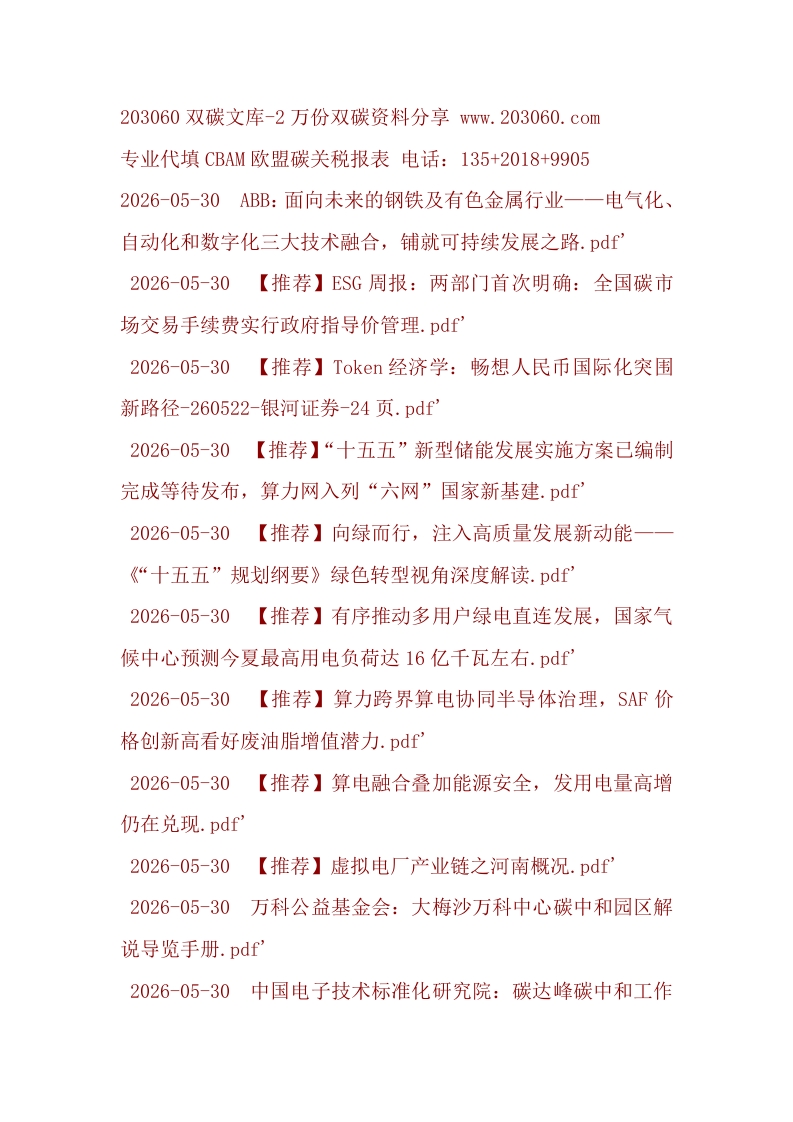 203060双碳文库-2万份双碳资料分享 www.203060.com

专业代填CBAM欧盟碳关税报表 电话：135+2018+9905

2026-05-30 ABB：面向未来的钢铁及有色金属行业——电气化、自动化和数字化三大技术融合，铺就可持续发展之路.pdf'

2026-05-30 【推荐】ESG周报：两部门首次明确：全国碳市场交易手续费实行政府指导价管理.pdf'

2026-05-30 【推荐】Token经济学：畅想人民币国际化突围新路径-260522-银河证券-24页.pdf'

2026-05-30 【推荐】“十五五”新型储能发展实施方案已编制完成等待发布，算力网入列“六网”国家新基建.pdf'

2026-05-30 【推荐】向绿而行，注入高质量发展新动能——《“十五五”规划纲要》绿色转型视角深度解读.pdf'

2026-05-30 【推荐】有序推动多用户绿电直连发展，国家气候中心预测今夏最高用电负荷达16亿千瓦左右.pdf'

2026-05-30 【推荐】算力跨界算电协同半导体治理，SAF价格创新高看好废油脂增值潜力.pdf'

2026-05-30 【推荐】算电融合叠加能源安全，发用电量高增仍在兑现.pdf'

2026-05-30 【推荐】虚拟电厂产业链之河南概况.pdf'

2026-05-30 万科公益基金会：大梅沙万科中心碳中和园区解说导览手册.pdf'

2026-05-30 中国电子技术标准化研究院：碳达峰碳中和工作